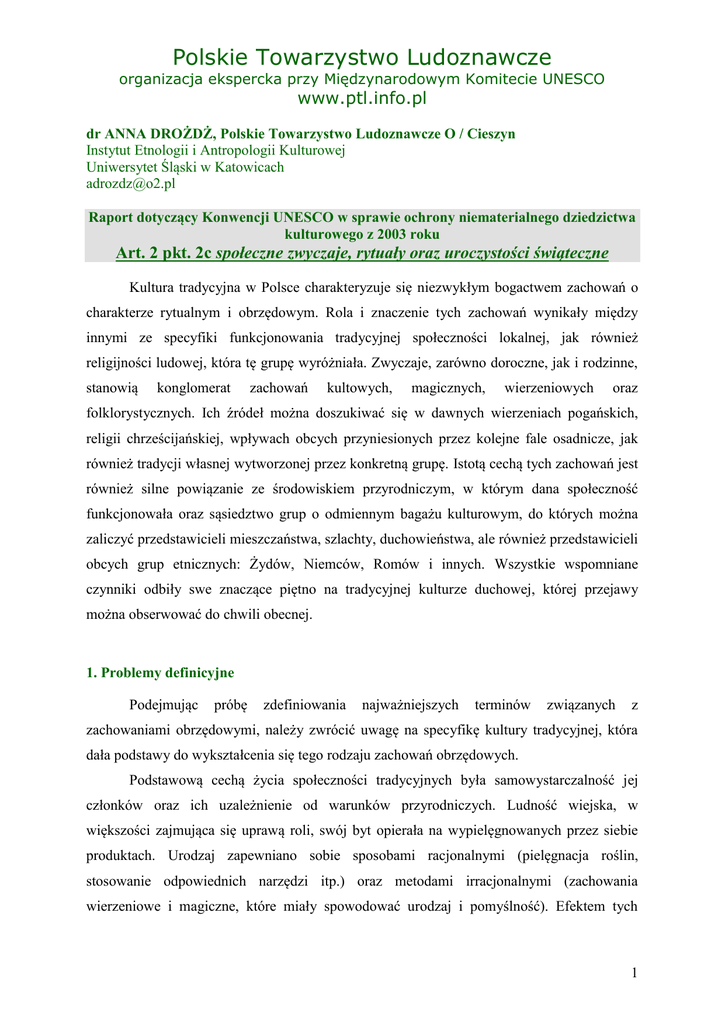 Polskie Towarzystwo Ludoznawcze
organizacja ekspercka przy Międzynarodowym Komitecie UNESCO
www.ptl.info.pl

dr ANNA DROŻDŻ, Polskie Towarzystwo Ludoznawcze O / Cieszyn
Instytut Etnologii i Antropologii Kulturowej
Uniwersytet Śląski w Katowicach
adrozdz@o2.pl

Raport dotyczący Konwencji UNESCO w sprawie ochrony niematerialnego dziedzictwa kulturowego z 2003 roku
Art. 2 pkt. 2c społeczne zwyczaje, rytuały oraz uroczystości świąteczne

Kultura tradycyjna w Polsce charakteryzuje się niezwykłym bogactwem zachowań o charakterze rytualnym i obrzędowym. Rola i znaczenie tych zachowań wynikały między innymi ze specyfiki funkcjonowania tradycyjnej społeczności lokalnej, jak również religijności ludowej, która tę grupę wyróżniała. Zwyczaje, zarówno doroczne, jak i rodzinne, stanowią konglomerat zachowań kultowych, magicznych, wierzeniowych oraz folklorystycznych. Ich źródeł można doszukiwać się w dawnych wierzeniach pogańskich, religii chrześcijańskiej, wpływach obcych przyniesionych przez kolejne fale osadnicze, jak również tradycji własnej wytworzonej przez konkretną grupę. Istotą cechą tych zachowań jest również silne powiązanie ze środowiskiem przyrodniczym, w którym dana społeczność funkcjonowała oraz sąsiedztwo grup o odmiennym bagażu kulturowym, do których można zaliczyć przedstawicieli mieszczaństwa, szlachty, duchowieństwa, ale również przedstawicieli obcych grup etnicznych: Żydów, Niemców, Romów i innych. Wszystkie wspomniane czynniki odbiły swe znaczące piętno na tradycyjnej kulturze duchowej, której przejawy można obserwować do chwili obecnej.

1. Problemy definicyjne

Podejmując próbę zdefiniowania najważniejszych terminów związanych z zachowaniami obrzędowymi, należy zwrócić uwagę na specyfikę kultury tradycyjnej, która dała podstawy do wykształcenia się tego rodzaju zachowań obrzędowych.

Podstawową cechą życia społeczności tradycyjnych była samowystarczalność jej członków oraz ich uzależnienie od warunków przyrodniczych. Ludność wiejska, w większości zajmująca się uprawą roli, swój byt opierała na wypielęgnowanych przez siebie produktach. Urodzaj zapewniano sobie sposobami racjonalnymi (pielęgnacja roślin, stosowanie odpowiednich narzędzi itp.) oraz metodami irracjonalnymi (zachowania wierzeniowe i magiczne, które miały spowodować urodzaj i pomyślność). Efektem tych

1